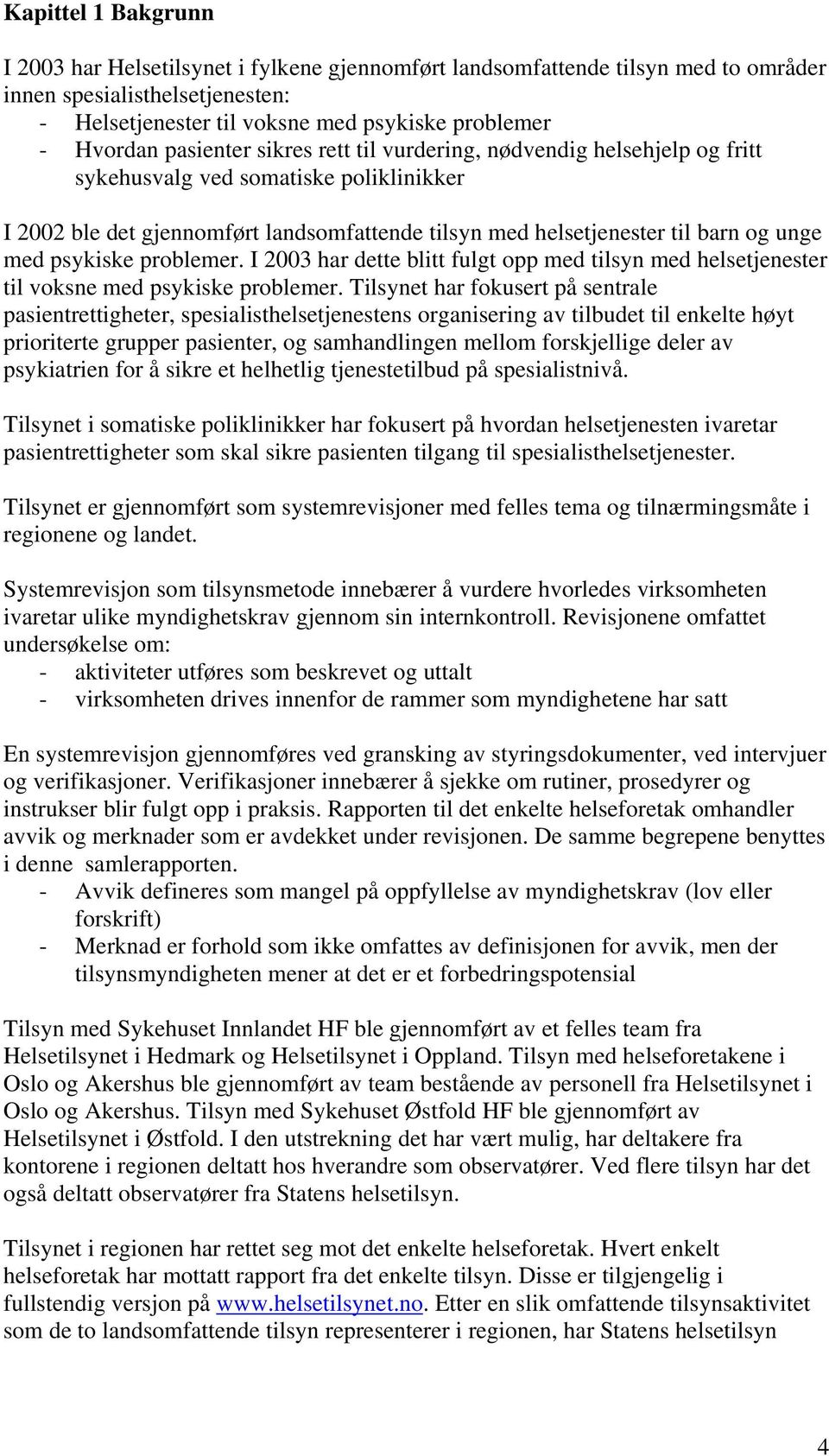 Kapittel 1 Bakgrunn

I 2003 har Helsetilsynet i fylkene gjennomført landsomfattende tilsyn med to områder innen spesialisthelsetjenesten:
- Helsetjenester til voksne med psykiske problemer
- Hvordan pasienter sikres rett til vurdering, nødvendig helsehjelp og fritt sykehusvalg ved somatiske poliklinikker

I 2002 ble det gjennomført landsomfattende tilsyn med helsetjenester til barn og unge med psykiske problemer. I 2003 har dette blitt fulgt opp med tilsyn med helsetjenester til voksne med psykiske problemer. Tilsynet har fokusert på sentrale pasientrettigheter, spesialisthelsetjenestens organisering av tilbudet til enkelte høyt prioriterte grupper pasienter, og samhandlingen mellom forskjellige deler av psykiatrien for å sikre et helhetlig tjenestetilbud på spesialistnivå.

Tilsynet i somatiske poliklinikker har fokusert på hvordan helsetjenesten ivaretar pasientrettigheter som skal sikre pasienten tilgang til spesialisthelsetjenester.

Tilsynet er gjennomført som systemrevisjoner med felles tema og tilnærmingsmåte i regionene og landet.

Systemrevisjon som tilsynsmetode innebærer å vurdere hvorledes virksomheten ivaretar ulike myndighetskrav gjennom sin internkontroll. Revisjonene omfattet undersøkelse om:
- aktiviteter utføres som beskrevet og uttalt
- virksomheten drives innenfor de rammer som myndighetene har satt

En systemrevisjon gjennomføres ved gransking av styringsdokumenter, ved intervjuer og verifikasjoner. Verifikasjoner innebærer å sjekke om rutiner, prosedyrer og instrukser blir fulgt opp i praksis. Rapporten til det enkelte helseforetak omhandler avvik og merknader som er avdekket under revisjonen. De samme begrepene benyttes i denne samlerapporten.
- Avvik defineres som mangel på oppfyllelse av myndighetskrav (lov eller forskrift)
- Merknad er forhold som ikke omfattes av definisjonen for avvik, men der tilsynsmyndigheten mener at det er et forbedringspotensial

Tilsyn med Sykehuset Innlandet HF ble gjennomført av et felles team fra Helsetilsynet i Hedmark og Helsetilsynet i Oppland. Tilsyn med helseforetakene i Oslo og Akershus ble gjennomført av team bestående av personell fra Helsetilsynet i Oslo og Akershus. Tilsyn med Sykehuset Østfold HF ble gjennomført av Helsetilsynet i Østfold. I den utstrekning det har vært mulig, har deltakere fra kontorene i regionen deltatt hos hverandre som observatører. Ved flere tilsyn har det også deltatt observatører fra Statens helsetilsyn.

Tilsynet i regionen har rettet seg mot det enkelte helseforetak. Hvert enkelt helseforetak har mottatt rapport fra det enkelte tilsyn. Disse er tilgjengelig i fullstendig versjon på www.helsetilsynet.no. Etter en slik omfattende tilsynsaktivitet som de to landsomfattende tilsyn representerer i regionen, har Statens helsetilsyn

4